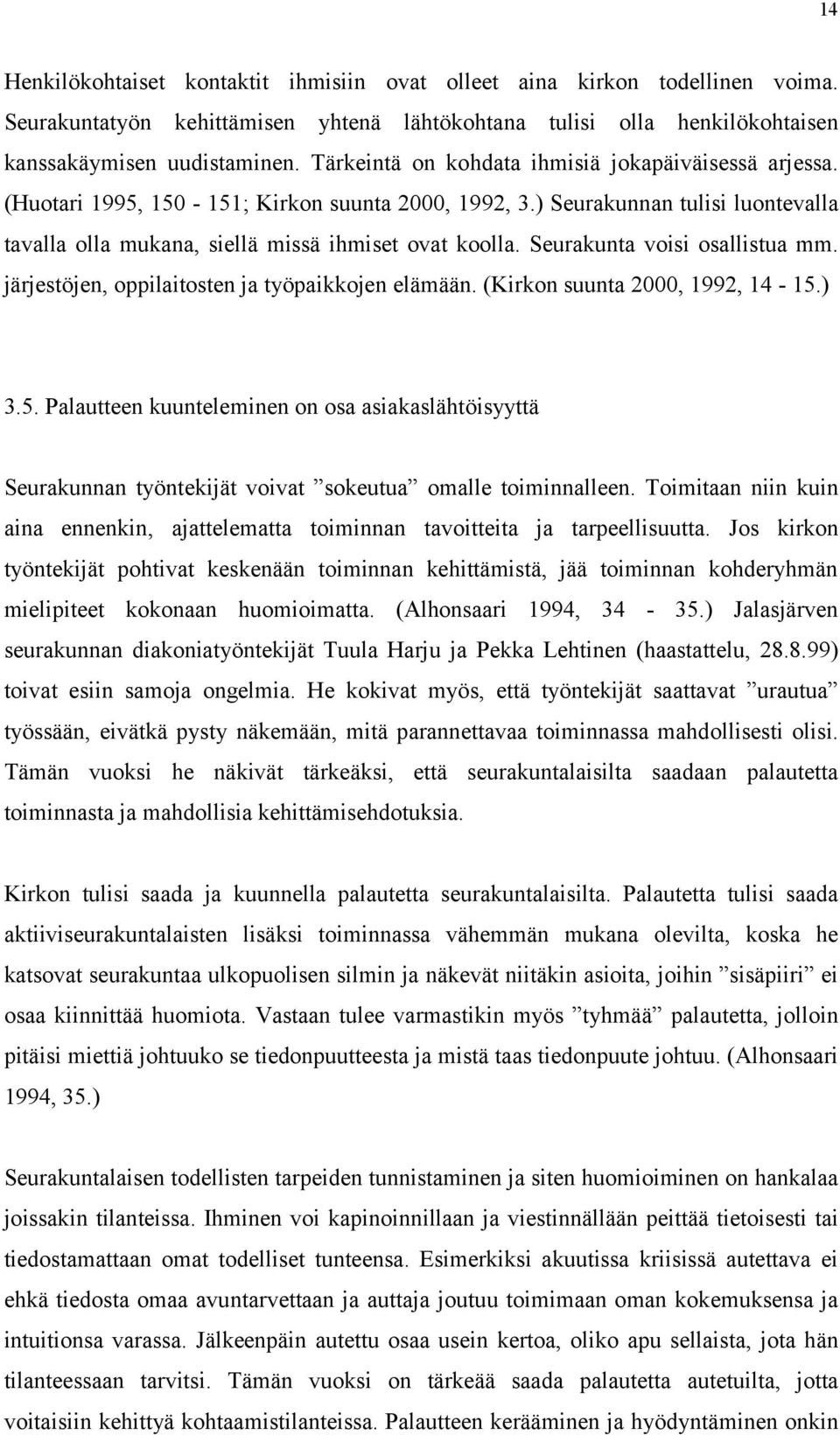 14

Henkilökohtaiset kontaktit ihmisiin ovat olleet aina kirkon todellinen voima. Seurakuntatyön kehittämisen yhtenä lähtökohtana tulisi olla henkilökohtaisen kanssakäymisen uudistaminen. Tärkeintä on kohdata ihmisiä jokapäiväisessä arjessa. (Huotari 1995, 150 - 151; Kirkon suunta 2000, 1992, 3.) Seurakunnan tulisi luontevalla tavalla olla mukana, siellä missä ihmiset ovat koolla. Seurakunta voisi osallistua mm. järjestöjen, oppilaitosten ja työpaikkojen elämään. (Kirkon suunta 2000, 1992, 14 - 15.)

3.5. Palautteen kuunteleminen on osa asiakaslähtöisyyttä

Seurakunnan työntekijät voivat ”sokeutua” omalle toiminnalleen. Toimitaan niin kuin aina ennenkin, ajattelematta toiminnan tavoitteita ja tarpeellisuutta. Jos kirkon työntekijät pohtivat keskenään toiminnan kehittämistä, jää toiminnan kohderyhmän mielipiteet kokonaan huomioimatta. (Alhonsaari 1994, 34 - 35.) Jalasjärven seurakunnan diakoniatyöntekijät Tuula Harju ja Pekka Lehtinen (haastattelu, 28.8.99) toivat esiin samoja ongelmia. He kokivat myös, että työntekijät saattavat ”urautua” työssään, eivätkä pysty näkemään, mitä parannettavaa toiminnassa mahdollisesti olisi. Tämän vuoksi he näkivät tärkeäksi, että seurakuntalaisilta saadaan palautetta toiminnasta ja mahdollisia kehittämisehdotuksia.

Kirkon tulisi saada ja kuunnella palautetta seurakuntalaisilta. Palautetta tulisi saada aktiiviseurakuntalaisten lisäksi toiminnassa vähemmän mukana olevilta, koska he katsovat seurakuntaa ulkopuolisen silmin ja näkevät niitäkin asioita, joihin ”sisäpiiri” ei osaa kiinnittää huomiota. Vastaan tulee varmastikin myös ”tyhmää” palautetta, jolloin pitäisi miettiä johtuuko se tiedonpuutteesta ja mistä taas tiedonpuute johtuu. (Alhonsaari 1994, 35.)

Seurakuntalaisen todellisten tarpeiden tunnistaminen ja siten huomioiminen on hankalaa joissakin tilanteissa. Ihminen voi kapinoinnillaan ja viestinnällään peittää tietoisesti tai tiedostamattaan omat todelliset tunteensa. Esimerkiksi akuutissa kriisissä autettava ei ehkä tiedosta omaa avuntarvettaan ja auttaja joutuu toimimaan oman kokemuksensa ja intuitionsa varassa. Jälkeenpäin autettu osaa usein kertoa, oliko apu sellaista, jota hän tilanteessaan tarvitsi. Tämän vuoksi on tärkeää saada palautetta autetuilta, jotta voitaisiin kehittyä kohtaamistilanteissa. Palautteen kerääminen ja hyödyntäminen onkin